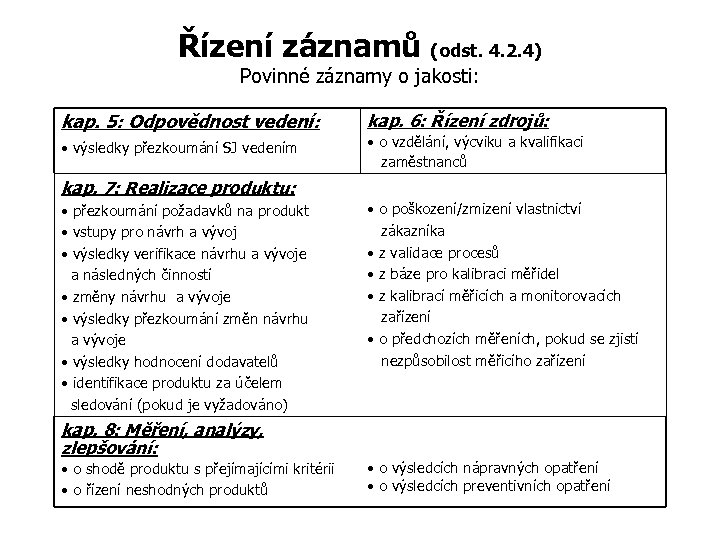 Řízení záznamů (odst. 4.2.4)
Povinné záznamy o jakosti:

kap. 5: Odpovědnost vedení:
• výsledky přezkoumání SJ vedením

kap. 6: Řízení zdrojů:
• o vzdělání, výcviku a kvalifikaci zaměstnanců

kap. 7: Realizace produktu:
• přezkoumání požadavků na produkt
• vstupy pro návrh a vývoj
• výsledky verifikace návrhu a vývoje a následných činností
• změny návrhu a vývoje
• výsledky přezkoumání změn návrhu a vývoje
• výsledky hodnocení dodavatelů
• identifikace produktu za účelem sledování (pokud je vyžadováno)

• o poškození/zmizení vlastnictví zákazníka
• z validace procesů
• z báze pro kalibraci měřidel
• z kalibrací měřicích a monitorovacích zařízení
• o předchozích měřeních, pokud se zjistí nezpůsobilost měřicího zařízení

kap. 8: Měření, analýzy, zlepšování:
• o shodě produktu s přejímajícími kritérii
• o řízení neshodných produktů

• o výsledcích nápravných opatření
• o výsledcích preventivních opatření